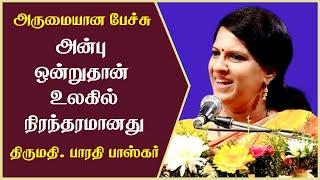 அருமையான பேச்சு

அன்பு ஒன்றுதான் உலகில் நிரந்தரமானது

திருமதி. பாரதி பாஸ்கர்